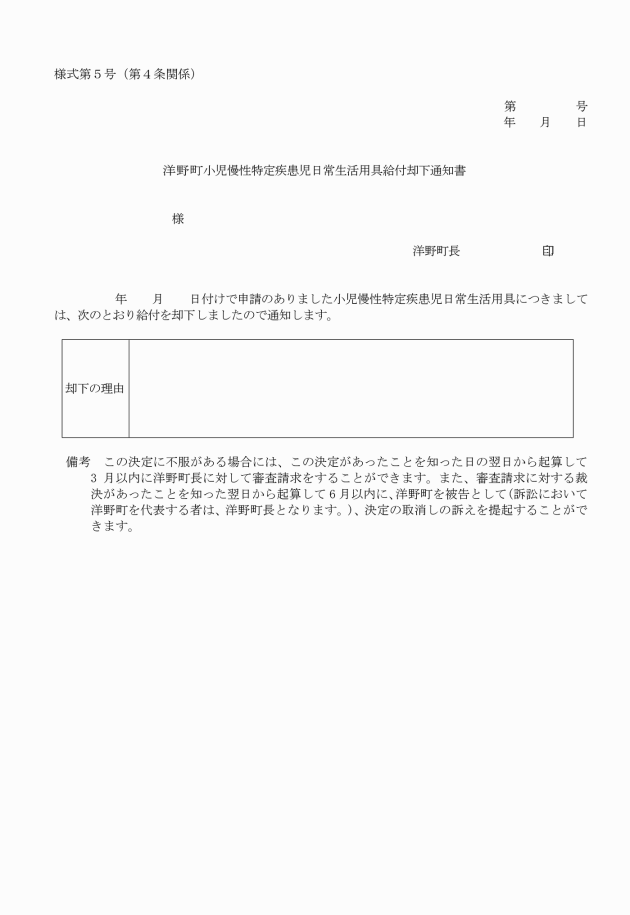 様式第５号（第４条関係）

第　　　　号
年　　月　　日

洋野町小児慢性特定疾患児日常生活用具給付却下通知書

様

洋野町長　　　　　　印

年　　月　　日付けで申請のありました小児慢性特定疾患児日常生活用具につきましては、次のとおり給付を却下しましたので通知します。

| 却下の理由 |  |
|---|---|

備考　この決定に不服がある場合には、この決定があったことを知った日の翌日から起算して３月以内に洋野町長に対して審査請求をすることができます。また、審査請求に対する裁決があったことを知った翌日から起算して６月以内に、洋野町を被告として（訴訟において洋野町を代表する者は、洋野町長となります。）、決定の取消しの訴えを提起することができます。